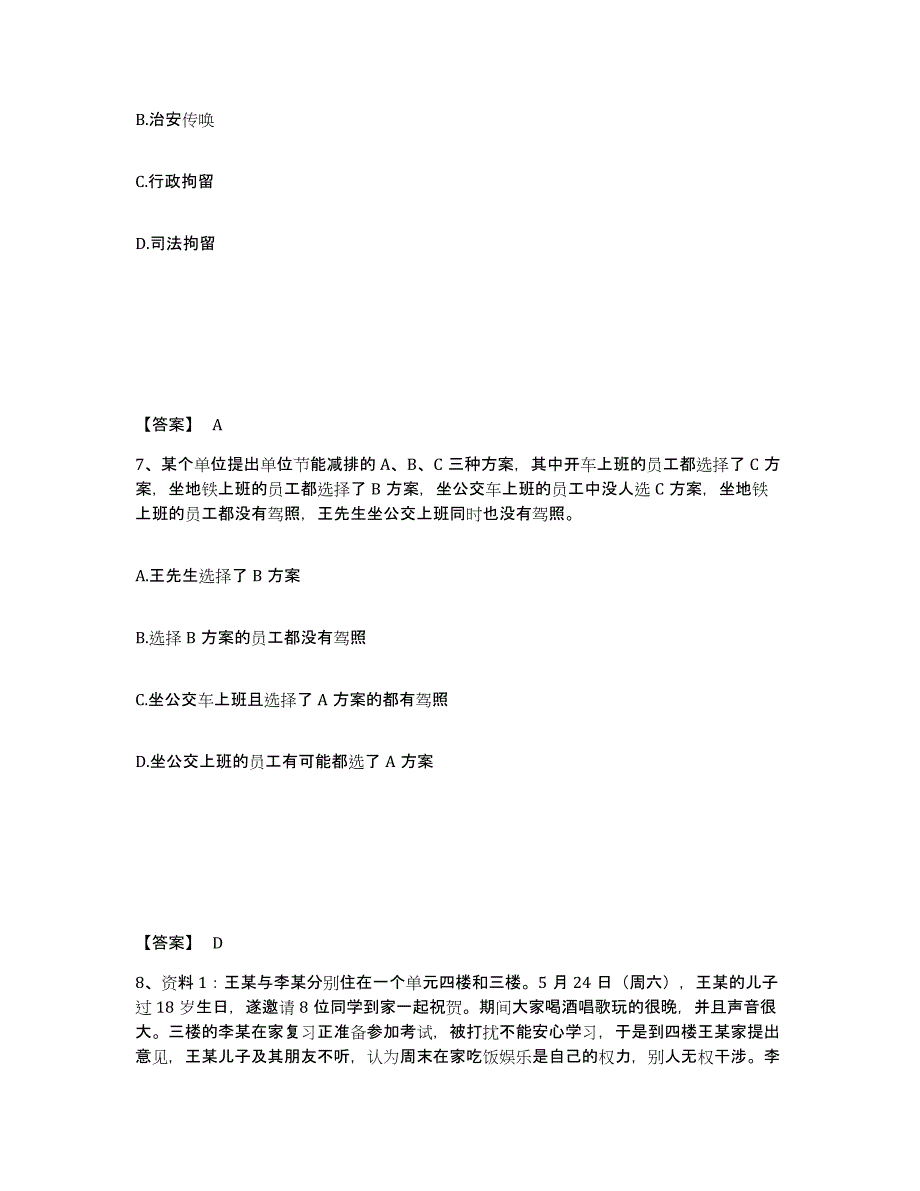 B.治安传唤

C.行政拘留

D.司法拘留

【答案】 A

7、某个单位提出单位节能减排的 A、B、C 三种方案，其中开车上班的员工都选择了 C 方案，坐地铁上班的员工都选择了 B 方案，坐公交车上班的员工中没人选 C 方案，坐地铁上班的员工都没有驾照，王先生坐公交上班同时也没有驾照。

A.王先生选择了 B 方案

B.选择 B 方案的员工都没有驾照

C.坐公交车上班且选择了 A 方案的都有驾照

D.坐公交上班的员工有可能都选了 A 方案

【答案】 D

8、资料 1：王某与李某分别住在一个单元四楼和三楼。5 月 24 日（周六），王某的儿子过 18 岁生日，遂邀请 8 位同学到家一起祝贺。期间大家喝酒唱歌玩的很晚，并且声音很大。三楼的李某在家复习正准备参加考试，被打扰不能安心学习，于是到四楼王某家提出意见，王某儿子及其朋友不听，认为周末在家吃饭娱乐是自己的权力，别人无权干涉。李